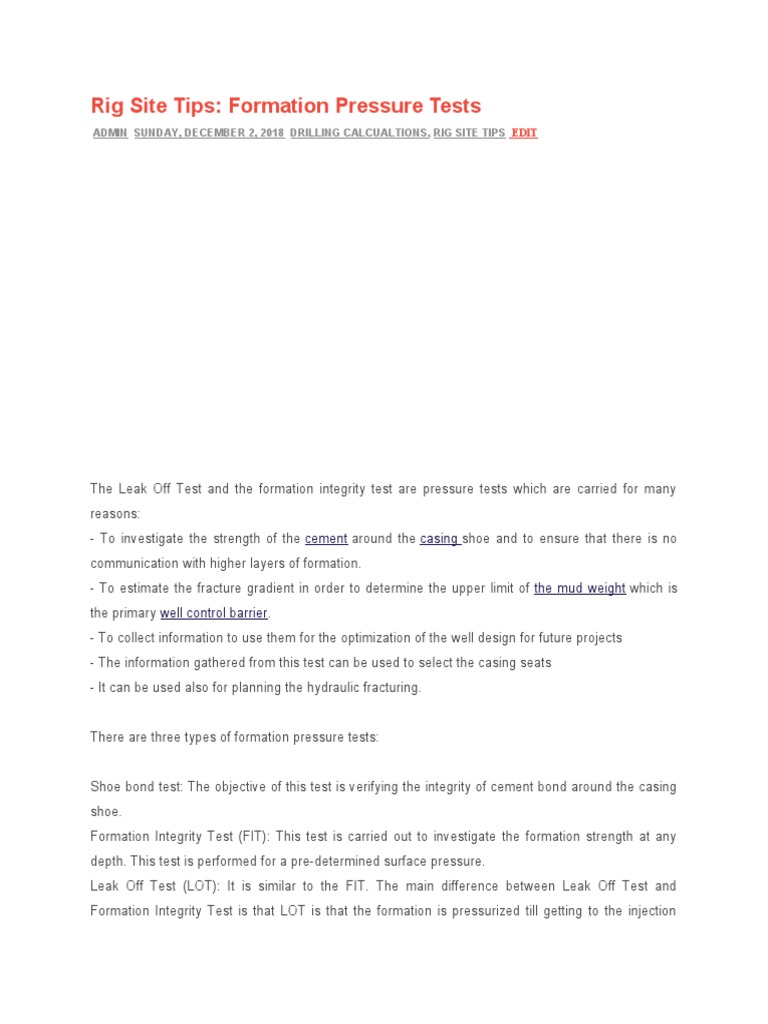 Rig Site Tips: Formation Pressure Tests

ADMIN SUNDAY, DECEMBER 2, 2018 DRILLING CALCUALTIONS, RIG SITE TIPS EDIT

The Leak Off Test and the formation integrity test are pressure tests which are carried for many reasons:
- To investigate the strength of the cement around the casing shoe and to ensure that there is no communication with higher layers of formation.
- To estimate the fracture gradient in order to determine the upper limit of the mud weight which is the primary well control barrier.
- To collect information to use them for the optimization of the well design for future projects
- The information gathered from this test can be used to select the casing seats
- It can be used also for planning the hydraulic fracturing.

There are three types of formation pressure tests:

Shoe bond test: The objective of this test is verifying the integrity of cement bond around the casing shoe.
Formation Integrity Test (FIT): This test is carried out to investigate the formation strength at any depth. This test is performed for a pre-determined surface pressure.
Leak Off Test (LOT): It is similar to the FIT. The main difference between Leak Off Test and Formation Integrity Test is that LOT is that the formation is pressurized till getting to the injection